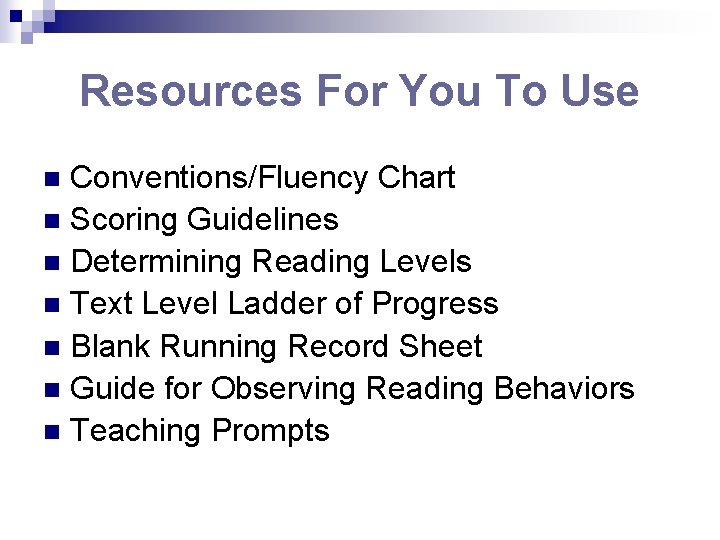 Resources For You To Use

- Conventions/Fluency Chart
- Scoring Guidelines
- Determining Reading Levels
- Text Level Ladder of Progress
- Blank Running Record Sheet
- Guide for Observing Reading Behaviors
- Teaching Prompts